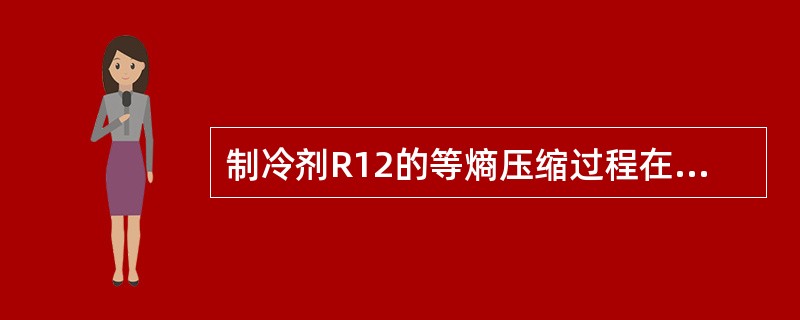 制冷剂R12的等熵压缩过程在...